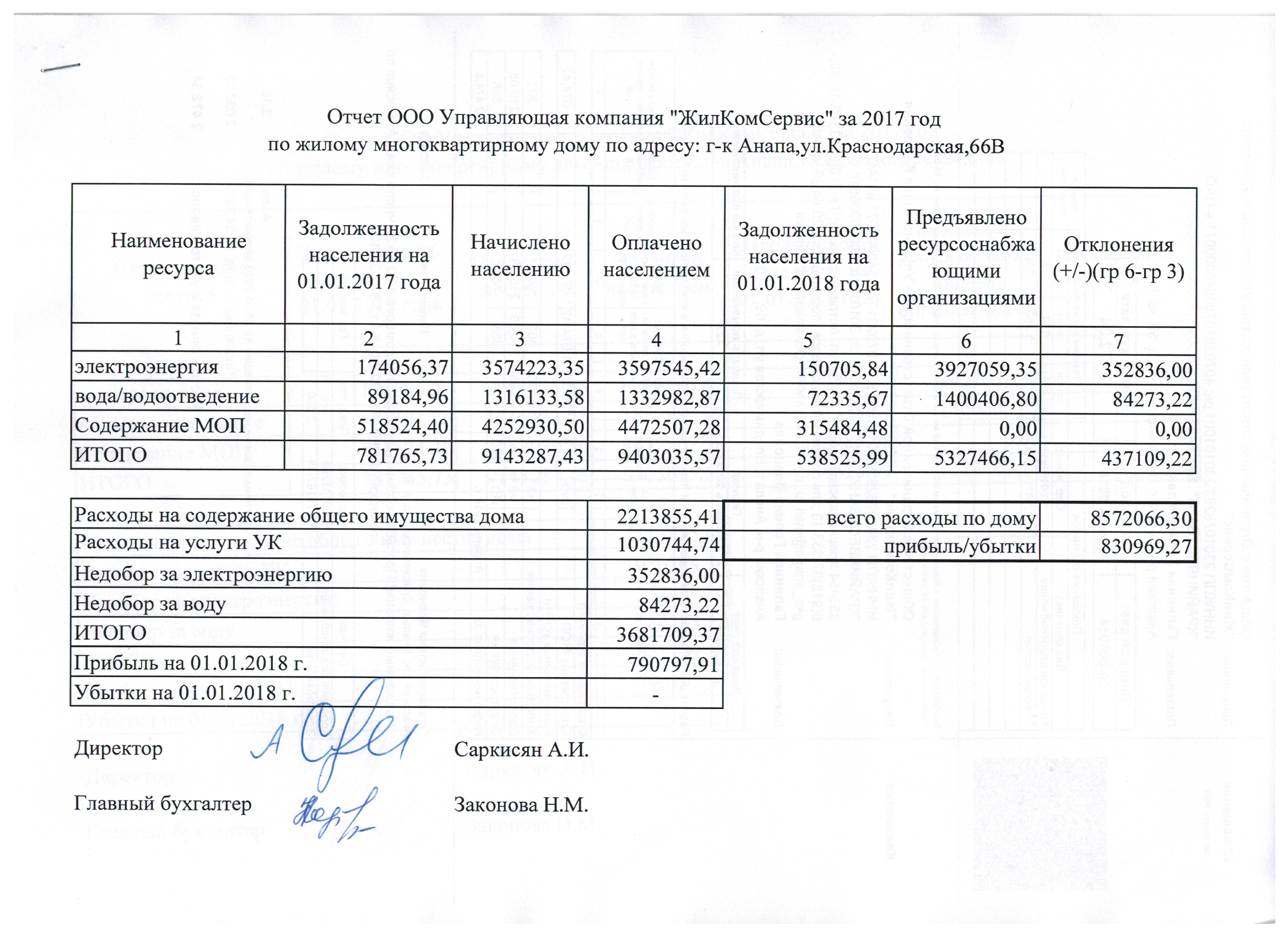 Отчет ООО Управляющая компания "ЖилКомСервис" за 2017 год
по жилому многоквартирному дому по адресу: г-к Анапа,ул.Краснодарская,66В

| Наименование ресурса | Задолженность населения на 01.01.2017 года | Начислено населению | Оплачено населением | Задолженность населения на 01.01.2018 года | Предъявлено ресурсоснабжающими организациями | Отклонения (+/-)(гр 6-гр 3) |
|---|---|---|---|---|---|---|
| 1 | 2 | 3 | 4 | 5 | 6 | 7 |
| электроэнергия | 174056,37 | 3574223,35 | 3597545,42 | 150705,84 | 3927059,35 | 352836,00 |
| вода/водоотведение | 89184,96 | 1316133,58 | 1332982,87 | 72335,67 | 1400406,80 | 84273,22 |
| Содержание МОП | 518524,40 | 4252930,50 | 4472507,28 | 315484,48 | 0,00 | 0,00 |
| ИТОГО | 781765,73 | 9143287,43 | 9403035,57 | 538525,99 | 5327466,15 | 437109,22 |

| Расходы на содержание общего имущества дома | 2213855,41 |
|---|---|
| Расходы на услуги УК | 1030744,74 |
| Недобор за электроэнергию | 352836,00 |
| Недобор за воду | 84273,22 |
| ИТОГО | 3681709,37 |
| Прибыль на 01.01.2018 г. | 790797,91 |
| Убытки на 01.01.2018 г. | - |

| всего расходы по дому | 8572066,30 |
|---|---|
| прибыль/убытки | 830969,27 |

Директор Саркисян А.И.

Главный бухгалтер Законова Н.М.